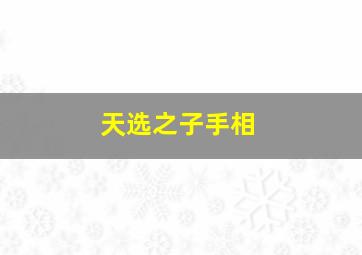 天选之子手相